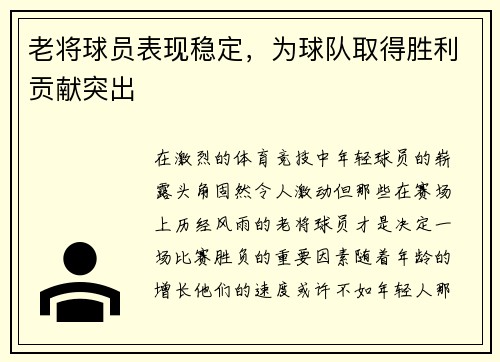 老将球员表现稳定，为球队取得胜利贡献突出

在激烈的体育竞技中年轻球员的崭露头角固然令人激动但那些在赛场上历经风雨的老将球员才是决定一场比赛胜负的重要因素随着年龄的增长他们的速度或许不如年轻人那